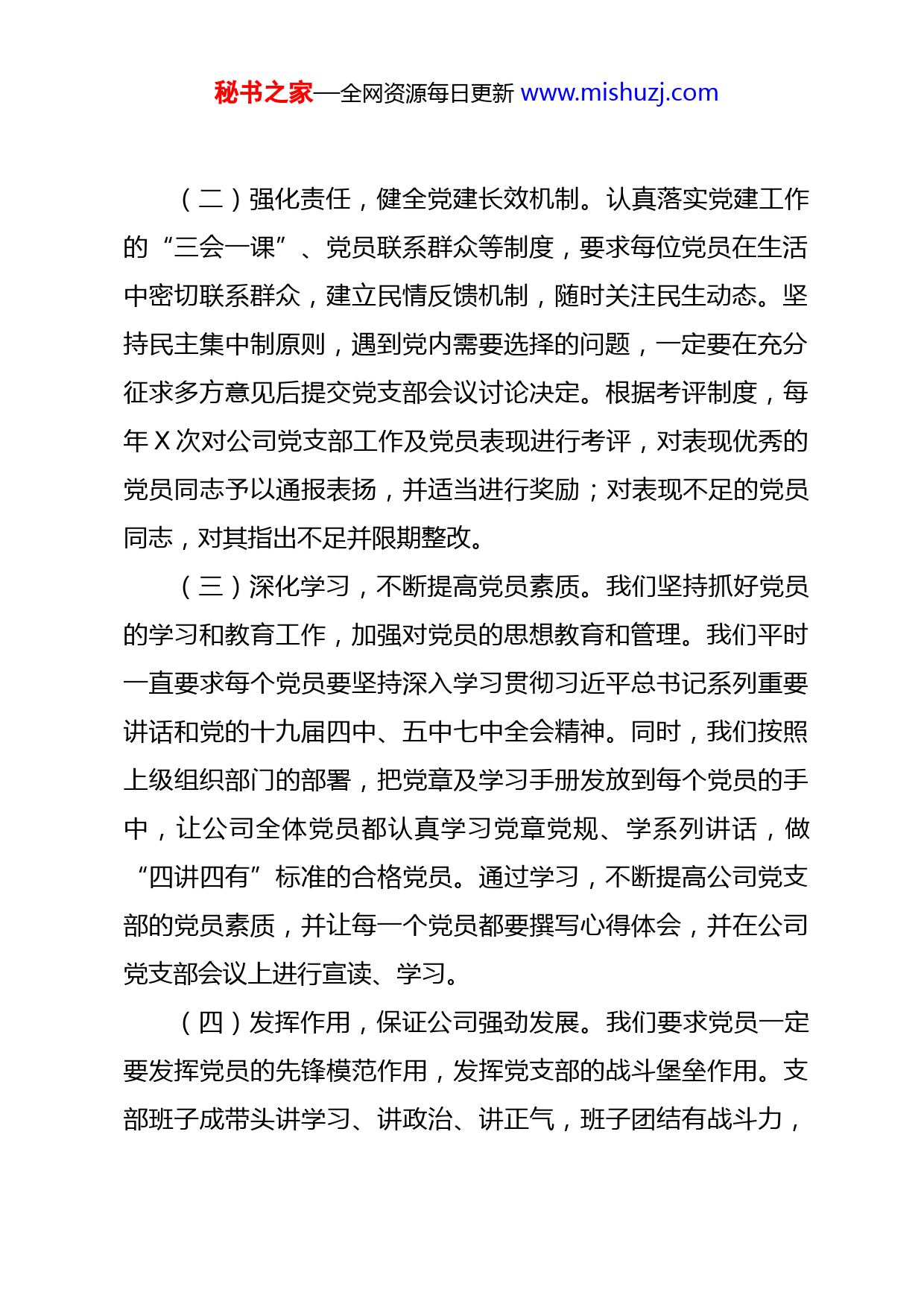 秘书之家—全网资源每日更新 www.mishuzj.com

（二）强化责任，健全党建长效机制。认真落实党建工作的“三会一课”、党员联系群众等制度，要求每位党员在生活中密切联系群众，建立民情反馈机制，随时关注民生动态。坚持民主集中制原则，遇到党内需要选择的问题，一定要在充分征求多方意见后提交党支部会议讨论决定。根据考评制度，每年X次对公司党支部工作及党员表现进行考评，对表现优秀的党员同志予以通报表扬，并适当进行奖励；对表现不足的党员同志，对其指出不足并限期整改。

（三）深化学习，不断提高党员素质。我们坚持抓好党员的学习和教育工作，加强对党员的思想教育和管理。我们平时一直要求每个党员要坚持深入学习贯彻习近平总书记系列重要讲话和党的十九届四中、五中七中全会精神。同时，我们按照上级组织部门的部署，把党章及学习手册发放到每个党员的手中，让公司全体党员都认真学习党章党规、学系列讲话，做“四讲四有”标准的合格党员。通过学习，不断提高公司党支部的党员素质，并让每一个党员都要撰写心得体会，并在公司党支部会议上进行宣读、学习。

（四）发挥作用，保证公司强劲发展。我们要求党员一定要发挥党员的先锋模范作用，发挥党支部的战斗堡垒作用。支部班子成带头讲学习、讲政治、讲正气，班子团结有战斗力，